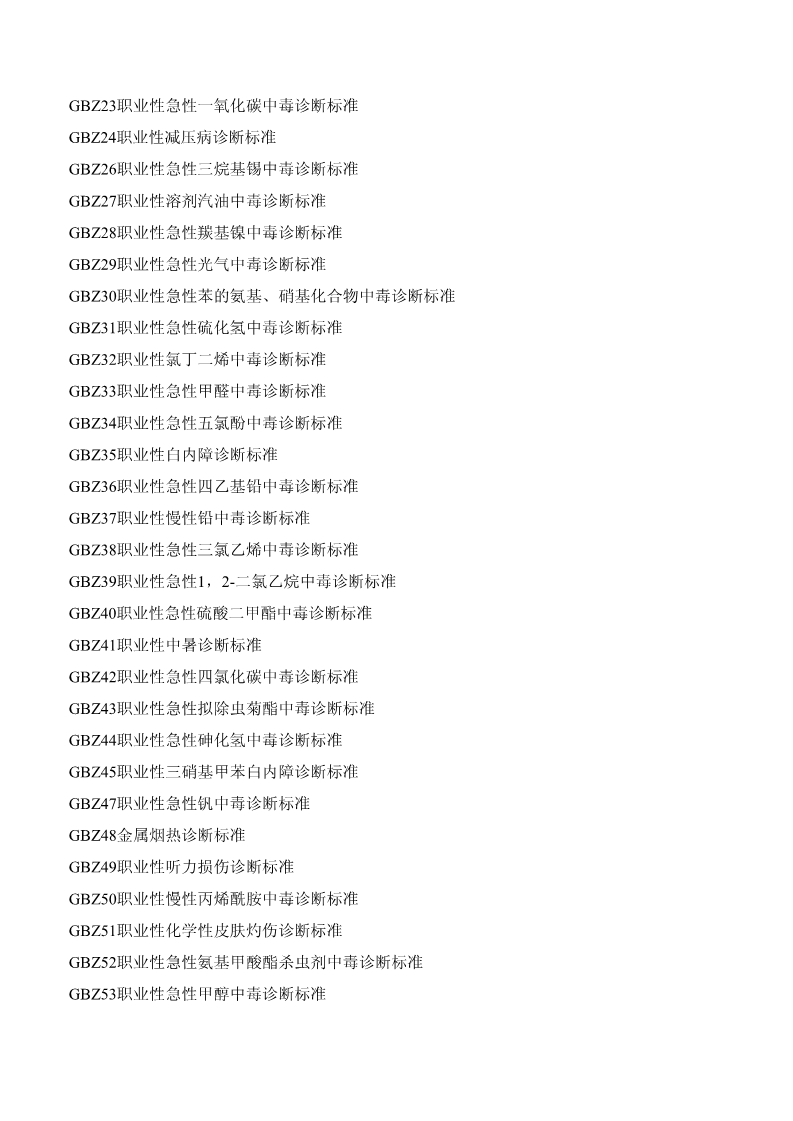 GBZ23职业性急性一氧化碳中毒诊断标准

GBZ24职业性减压病诊断标准

GBZ26职业性急性三烷基锡中毒诊断标准

GBZ27职业性溶剂汽油中毒诊断标准

GBZ28职业性急性羰基镍中毒诊断标准

GBZ29职业性急性光气中毒诊断标准

GBZ30职业性急性苯的氨基、硝基化合物中毒诊断标准

GBZ31职业性急性硫化氢中毒诊断标准

GBZ32职业性氯丁二烯中毒诊断标准

GBZ33职业性急性甲醛中毒诊断标准

GBZ34职业性急性五氯酚中毒诊断标准

GBZ35职业性白内障诊断标准

GBZ36职业性急性四乙基铅中毒诊断标准

GBZ37职业性慢性铅中毒诊断标准

GBZ38职业性急性三氯乙烯中毒诊断标准

GBZ39职业性急性1，2-二氯乙烷中毒诊断标准

GBZ40职业性急性硫酸二甲酯中毒诊断标准

GBZ41职业性中暑诊断标准

GBZ42职业性急性四氯化碳中毒诊断标准

GBZ43职业性急性拟除虫菊酯中毒诊断标准

GBZ44职业性急性砷化氢中毒诊断标准

GBZ45职业性三硝基甲苯白内障诊断标准

GBZ47职业性急性钒中毒诊断标准

GBZ48金属烟热诊断标准

GBZ49职业性听力损伤诊断标准

GBZ50职业性慢性丙烯酰胺中毒诊断标准

GBZ51职业性化学性皮肤灼伤诊断标准

GBZ52职业性急性氨基甲酸酯杀虫剂中毒诊断标准

GBZ53职业性急性甲醇中毒诊断标准